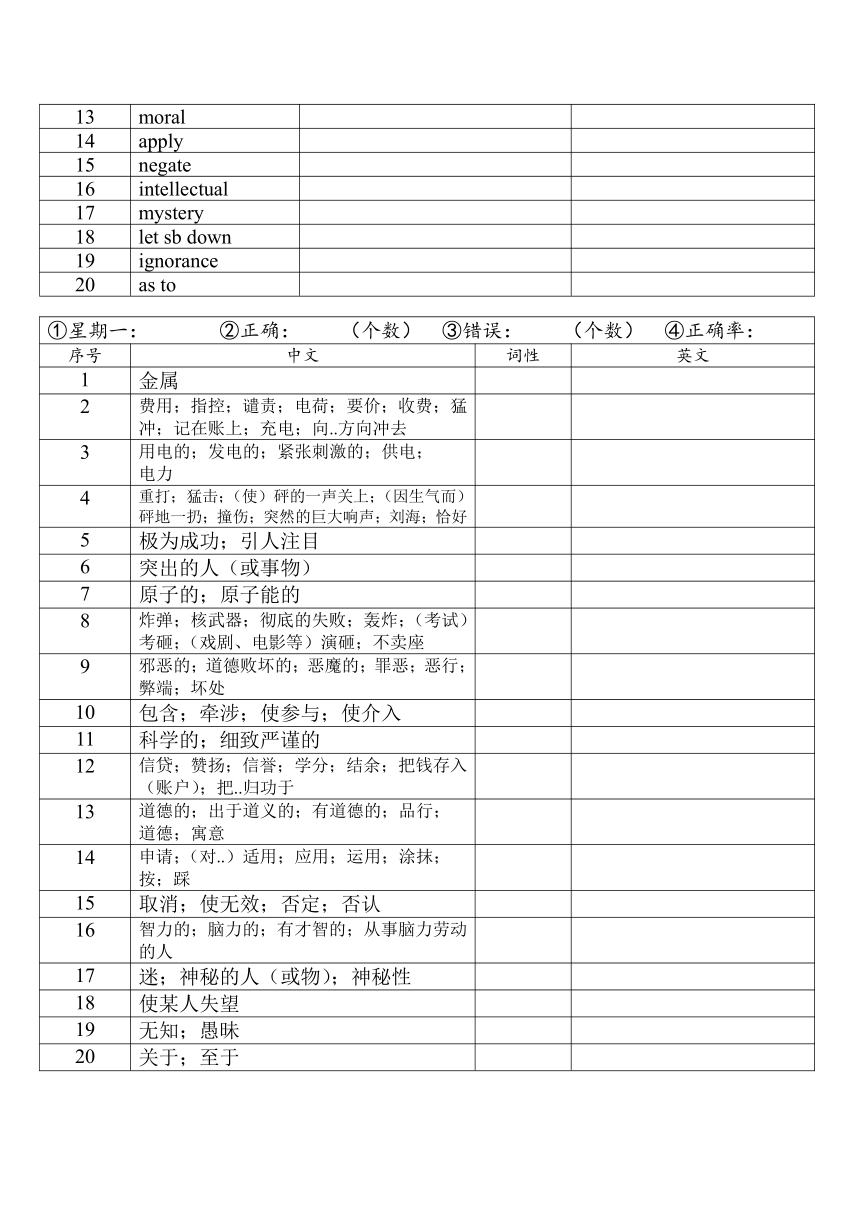 | 13 | moral | | |
|---|---|---|---|
| 14 | apply | | |
| 15 | negate | | |
| 16 | intellectual | | |
| 17 | mystery | | |
| 18 | let sb down | | |
| 19 | ignorance | | |
| 20 | as to | | |

①星期一： ②正确： （个数） ③错误： （个数） ④正确率：

| 序号 | 中文 | 词性 | 英文 |
|---|---|---|---|
| 1 | 金属 | | |
| 2 | 费用；指控；谴责；电荷；要价；收费；猛冲；记在账上；充电；向..方向冲去 | | |
| 3 | 用电的；发电的；紧张刺激的；供电；电力 | | |
| 4 | 重打；猛击；（使）砰的一声关上；（因生气而）砰地一扔；撞伤；突然的巨大响声；刘海；恰好 | | |
| 5 | 极为成功；引人注目 | | |
| 6 | 突出的人（或事物） | | |
| 7 | 原子的；原子能的 | | |
| 8 | 炸弹；核武器；彻底的失败；轰炸；（考试）考砸；（戏剧、电影等）演砸；不卖座 | | |
| 9 | 邪恶的；道德败坏的；恶魔的；罪恶；恶行；弊端；坏处 | | |
| 10 | 包含；牵涉；使参与；使介入 | | |
| 11 | 科学的；细致严谨的 | | |
| 12 | 信贷；赞扬；信誉；学分；结余；把钱存入（账户）；把..归功于 | | |
| 13 | 道德的；出于道义的；有道德的；品行；道德；寓意 | | |
| 14 | 申请；（对..）适用；应用；运用；涂抹；按；踩 | | |
| 15 | 取消；使无效；否定；否认 | | |
| 16 | 智力的；脑力的；有才智的；从事脑力劳动的人 | | |
| 17 | 迷；神秘的人（或物）；神秘性 | | |
| 18 | 使某人失望 | | |
| 19 | 无知；愚昧 | | |
| 20 | 关于；至于 | | |